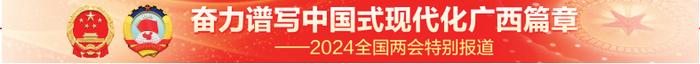 奋力谱写中国式现代化广西篇章
——2024全国两会特别报道